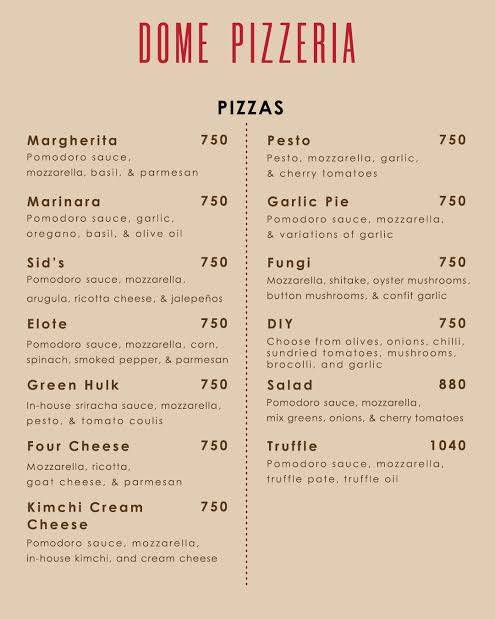 DOME PIZZERIA

PIZZAS

Margherita 750
Pomodoro sauce, mozzarella, basil, & parmesan

Marinara 750
Pomodoro sauce, garlic, oregano, basil, & olive oil

Sid's 750
Pomodoro sauce, mozzarella, arugula, ricotta cheese, & jalepeños

Elote 750
Pomodoro sauce, mozzarella, corn, spinach, smoked pepper, & parmesan

Green Hulk 750
In-house sriracha sauce, mozzarella, pesto, & tomato coulis

Four Cheese 750
Mozzarella, ricotta, goat cheese, & parmesan

Kimchi Cream Cheese 750
Pomodoro sauce, mozzarella, in-house kimchi, and cream cheese

Pesto 750
Pesto, mozzarella, garlic, & cherry tomatoes

Garlic Pie 750
Pomodoro sauce, mozzarella, & variations of garlic

Fungi 750
Mozzarella, shitake, oyster mushrooms, button mushrooms, & confit garlic

DIY 750
Choose from olives, onions, chilli, sundried tomatoes, mushrooms, brocolli, and garlic

Salad 880
Pomodoro sauce, mozzarella, mix greens, onions, & cherry tomatoes

Truffle 1040
Pomodoro sauce, mozzarella, truffle pate, truffle oil